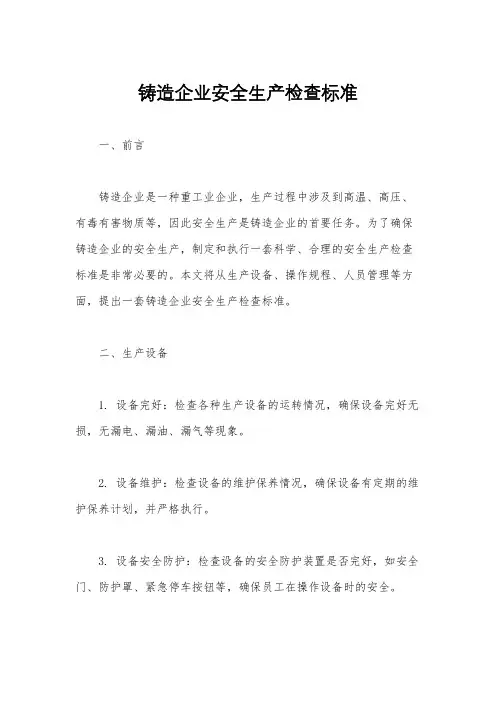 铸造企业安全生产检查标准

一、前言

铸造企业是一种重工业企业，生产过程中涉及到高温、高压、有毒有害物质等，因此安全生产是铸造企业的首要任务。为了确保铸造企业的安全生产，制定和执行一套科学、合理的安全生产检查标准是非常必要的。本文将从生产设备、操作规程、人员管理等方面，提出一套铸造企业安全生产检查标准。

二、生产设备

1. 设备完好：检查各种生产设备的运转情况，确保设备完好无损，无漏电、漏油、漏气等现象。

2. 设备维护：检查设备的维护保养情况，确保设备有定期的维护保养计划，并严格执行。

3. 设备安全防护：检查设备的安全防护装置是否完好，如安全门、防护罩、紧急停车按钮等，确保员工在操作设备时的安全。